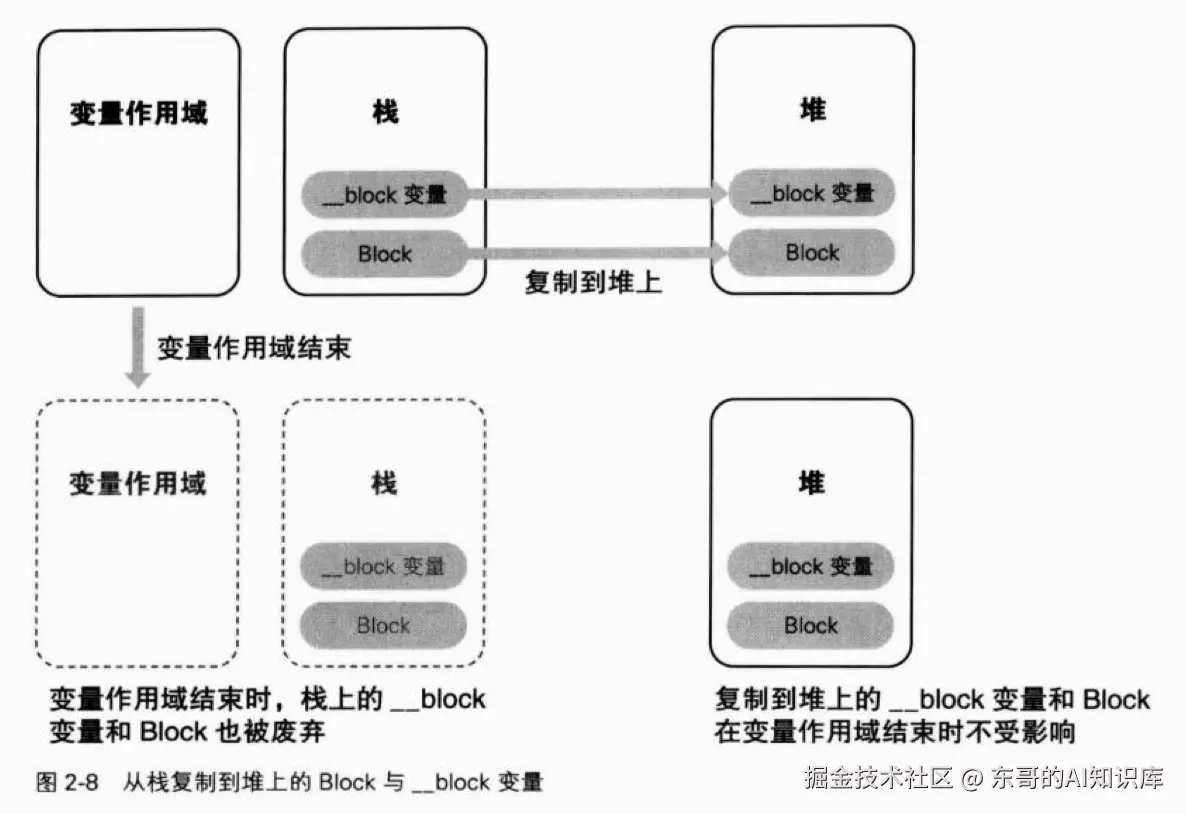 变量作用域

栈

__block 变量

Block

堆

__block 变量

Block

复制到堆上

变量作用域结束

变量作用域

栈

__block 变量

Block

堆

__block 变量

Block

变量作用域结束时，栈上的 __block 变量和 Block 也被废弃

复制到堆上的 __block 变量和 Block 在变量作用域结束时不受影响

图 2-8 从栈复制到堆上的 Block 与 __block 变量

掘金技术社区 @ 东哥的AI知识库